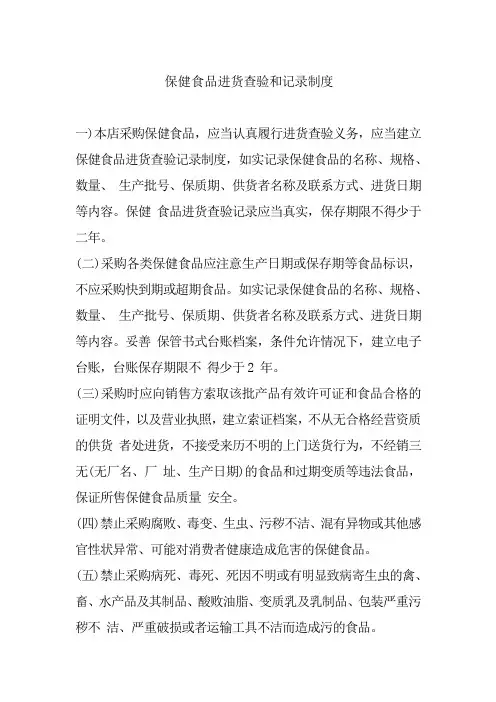 保健食品进货查验和记录制度

一)本店采购保健食品，应当认真履行进货查验义务，应当建立保健食品进货查验记录制度，如实记录保健食品的名称、规格、数量、 生产批号、保质期、供货者名称及联系方式、进货日期等内容。保健 食品进货查验记录应当真实，保存期限不得少于二年。

(二)采购各类保健食品应注意生产日期或保存期等食品标识，不应采购快到期或超期食品。如实记录保健食品的名称、规格、数量、 生产批号、保质期、供货者名称及联系方式、进货日期等内容。妥善 保管书式台账档案，条件允许情况下，建立电子台账，台账保存期限不 得少于 2 年。

(三)采购时应向销售方索取该批产品有效许可证和食品合格的证明文件，以及营业执照，建立索证档案，不从无合格经营资质的供货 者处进货，不接受来历不明的上门送货行为，不经销三无(无厂名、厂 址、生产日期)的食品和过期变质等违法食品，保证所售保健食品质量 安全。

(四)禁止采购腐败、毒变、生虫、污秽不洁、混有异物或其他感官性状异常、可能对消费者健康造成危害的保健食品。

(五)禁止采购病死、毒死、死因不明或有明显致病寄生虫的禽、畜、水产品及其制品、酸败油脂、变质乳及乳制品、包装严重污秽不 洁、严重破损或者运输工具不洁而造成污的食品。